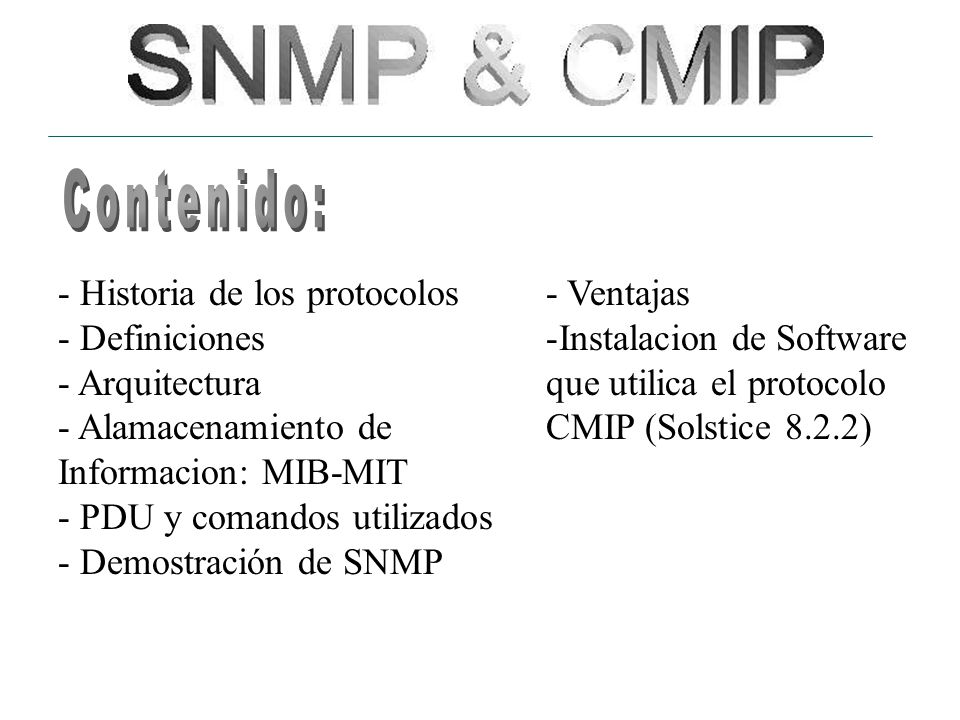 SNMP & CMIP

Contenido:

- Historia de los protocolos
- Definiciones
- Arquitectura
- Alamacenamiento de Informacion: MIB-MIT
- PDU y comandos utilizados
- Demostración de SNMP

- Ventajas
-Instalacion de Software que utilica el protocolo CMIP (Solstice 8.2.2)